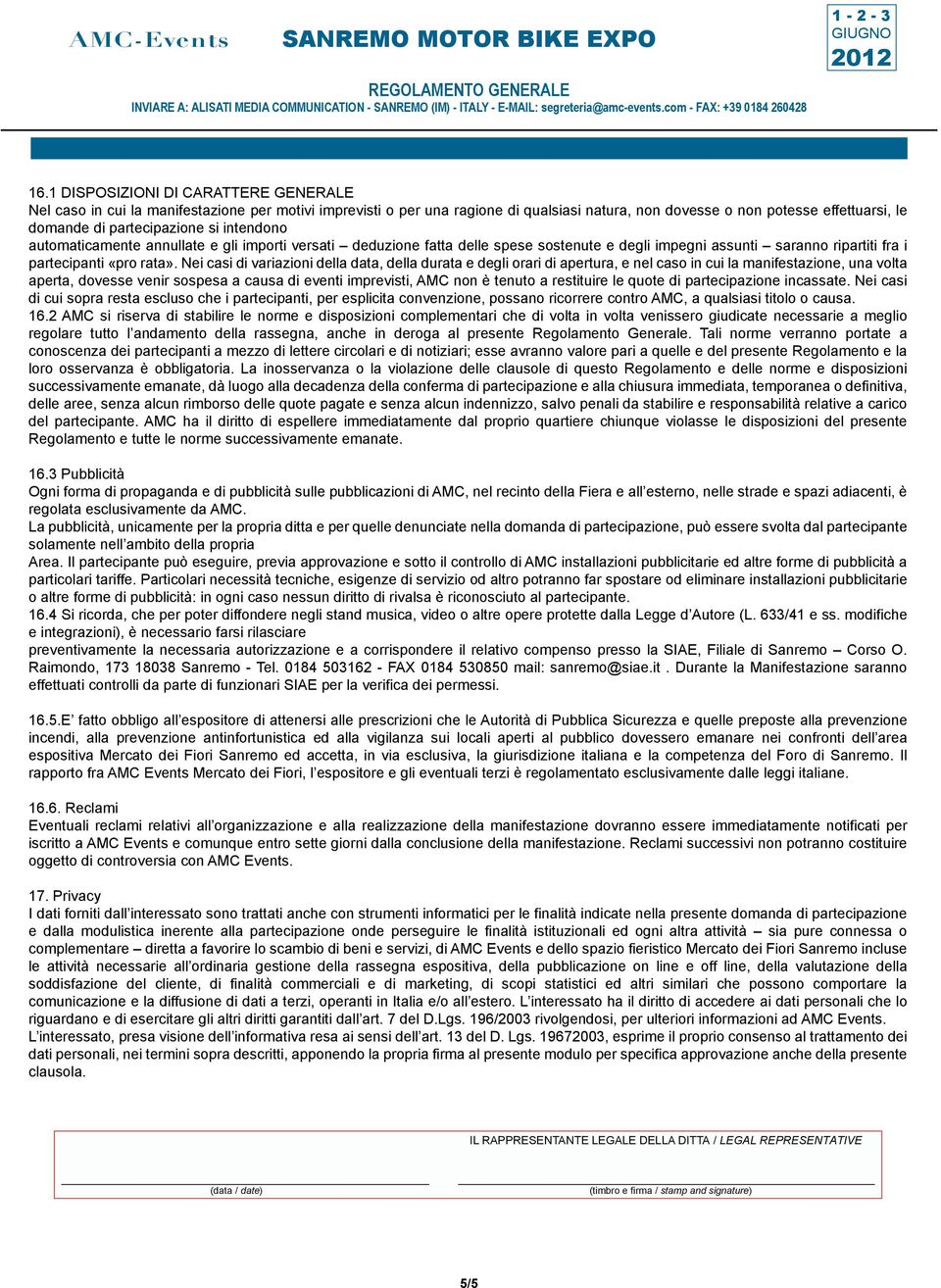 AMC-Events SANREMO MOTOR BIKE EXPO 1 - 2 - 3 GIUGNO 2012

REGOLAMENTO GENERALE
INVIARE A: ALISATI MEDIA COMMUNICATION - SANREMO (IM) - ITALY - E-MAIL: segreteria@amc-events.com - FAX: +39 0184 260428

16.1 DISPOSIZIONI DI CARATTERE GENERALE
Nel caso in cui la manifestazione per motivi imprevisti o per una ragione di qualsiasi natura, non dovesse o non potesse effettuarsi, le domande di partecipazione si intendono
automaticamente annullate e gli importi versati – deduzione fatta delle spese sostenute e degli impegni assunti – saranno ripartiti fra i partecipanti «pro rata». Nei casi di variazioni della data, della durata e degli orari di apertura, e nel caso in cui la manifestazione, una volta aperta, dovesse venir sospesa a causa di eventi imprevisti, AMC non è tenuto a restituire le quote di partecipazione incassate. Nei casi di cui sopra resta escluso che i partecipanti, per esplicita convenzione, possano ricorrere contro AMC, a qualsiasi titolo o causa.
16.2 AMC si riserva di stabilire le norme e disposizioni complementari che di volta in volta venissero giudicate necessarie a meglio regolare tutto l'andamento della rassegna, anche in deroga al presente Regolamento Generale. Tali norme verranno portate a conoscenza dei partecipanti a mezzo di lettere circolari e di notiziari; esse avranno valore pari a quelle e del presente Regolamento e la loro osservanza è obbligatoria. La inosservanza o la violazione delle clausole di questo Regolamento e delle norme e disposizioni successivamente emanate, dà luogo alla decadenza della conferma di partecipazione e alla chiusura immediata, temporanea o definitiva, delle aree, senza alcun rimborso delle quote pagate e senza alcun indennizzo, salvo penali da stabilire e responsabilità relative a carico del partecipante. AMC ha il diritto di espellere immediatamente dal proprio quartiere chiunque violasse le disposizioni del presente Regolamento e tutte le norme successivamente emanate.

16.3 Pubblicità
Ogni forma di propaganda e di pubblicità sulle pubblicazioni di AMC, nel recinto della Fiera e all'esterno, nelle strade e spazi adiacenti, è regolata esclusivamente da AMC.
La pubblicità, unicamente per la propria ditta e per quelle denunciate nella domanda di partecipazione, può essere svolta dal partecipante solamente nell'ambito della propria
Area. Il partecipante può eseguire, previa approvazione e sotto il controllo di AMC installazioni pubblicitarie ed altre forme di pubblicità a particolari tariffe. Particolari necessità tecniche, esigenze di servizio od altro potranno far spostare od eliminare installazioni pubblicitarie o altre forme di pubblicità: in ogni caso nessun diritto di rivalsa è riconosciuto al partecipante.
16.4 Si ricorda, che per poter diffondere negli stand musica, video o altre opere protette dalla Legge d'Autore (L. 633/41 e ss. modifiche e integrazioni), è necessario farsi rilasciare
preventivamente la necessaria autorizzazione e a corrispondere il relativo compenso presso la SIAE, Filiale di Sanremo – Corso O. Raimondo, 173 18038 Sanremo - Tel. 0184 503162 - FAX 0184 530850 mail: sanremo@siae.it . Durante la Manifestazione saranno effettuati controlli da parte di funzionari SIAE per la verifica dei permessi.

16.5.E' fatto obbligo all'espositore di attenersi alle prescrizioni che le Autorità di Pubblica Sicurezza e quelle preposte alla prevenzione incendi, alla prevenzione antinfortunistica ed alla vigilanza sui locali aperti al pubblico dovessero emanare nei confronti dell'area espositiva Mercato dei Fiori Sanremo ed accetta, in via esclusiva, la giurisdizione italiana e la competenza del Foro di Sanremo. Il rapporto fra AMC Events Mercato dei Fiori, l'espositore e gli eventuali terzi è regolamentato esclusivamente dalle leggi italiane.

16.6. Reclami
Eventuali reclami relativi all'organizzazione e alla realizzazione della manifestazione dovranno essere immediatamente notificati per iscritto a AMC Events e comunque entro sette giorni dalla conclusione della manifestazione. Reclami successivi non potranno costituire oggetto di controversia con AMC Events.

17. Privacy
I dati forniti dall'interessato sono trattati anche con strumenti informatici per le finalità indicate nella presente domanda di partecipazione e dalla modulistica inerente alla partecipazione onde perseguire le finalità istituzionali ed ogni altra attività – sia pure connessa o complementare – diretta a favorire lo scambio di beni e servizi, di AMC Events e dello spazio fieristico Mercato dei Fiori Sanremo incluse le attività necessarie all'ordinaria gestione della rassegna espositiva, della pubblicazione on line e off line, della valutazione della soddisfazione del cliente, di finalità commerciali e di marketing, di scopi statistici ed altri similari che possono comportare la comunicazione e la diffusione di dati a terzi, operanti in Italia e/o all'estero. L'interessato ha il diritto di accedere ai dati personali che lo riguardano e di esercitare gli altri diritti garantiti dall'art. 7 del D.Lgs. 196/2003 rivolgendosi, per ulteriori informazioni ad AMC Events.
L'interessato, presa visione dell'informativa resa ai sensi dell'art. 13 del D. Lgs. 19672003, esprime il proprio consenso al trattamento dei dati personali, nei termini sopra descritti, apponendo la propria firma al presente modulo per specifica approvazione anche della presente clausola.

IL RAPPRESENTANTE LEGALE DELLA DITTA / LEGAL REPRESENTATIVE

(data / date) (timbro e firma / stamp and signature)

5/5